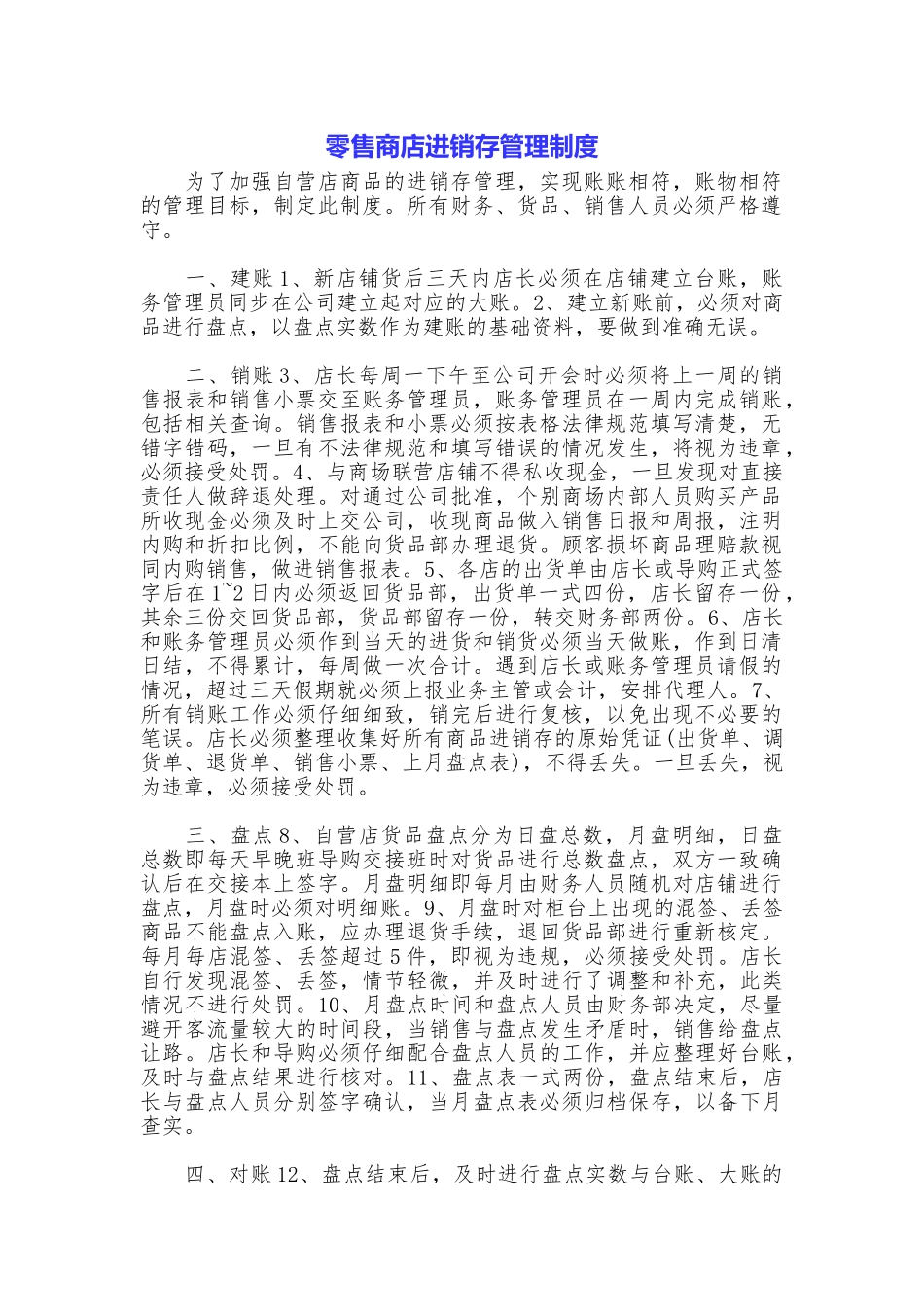 零售商店进销存管理制度

为了加强自营店商品的进销存管理，实现账账相符，账物相符的管理目标，制定此制度。所有财务、货品、销售人员必须严格遵守。

一、建账 1、新店铺货后三天内店长必须在店铺建立台账，账务管理员同步在公司建立起对应的大账。2、建立新账前，必须对商品进行盘点，以盘点实数作为建账的基础资料，要做到准确无误。

二、销账 3、店长每周一下午至公司开会时必须将上一周的销售报表和销售小票交至账务管理员，账务管理员在一周内完成销账，包括相关查询。销售报表和小票必须按表格法律规范填写清楚，无错字错码，一旦有不法律规范和填写错误的情况发生，将视为违章，必须接受处罚。4、与商场联营店铺不得私收现金，一旦发现对直接责任人做辞退处理。对通过公司批准，个别商场内部人员购买产品所收现金必须及时上交公司，收现商品做入销售日报和周报，注明内购和折扣比例，不能向货品部办理退货。顾客损坏商品理赔款视同内购销售，做进销售报表。5、各店的出货单由店长或导购正式签字后在 1~2 日内必须返回货品部，出货单一式四份，店长留存一份，其余三份交回货品部，货品部留存一份，转交财务部两份。6、店长和账务管理员必须作到当天的进货和销货必须当天做账，作到日清日结，不得累计，每周做一次合计。遇到店长或账务管理员请假的情况，超过三天假期就必须上报业务主管或会计，安排代理人。7、所有销账工作必须仔细细致，销完后进行复核，以免出现不必要的笔误。店长必须整理收集好所有商品进销存的原始凭证(出货单、调货单、退货单、销售小票、上月盘点表)，不得丢失。一旦丢失，视为违章，必须接受处罚。

三、盘点 8、自营店货品盘点分为日盘总数，月盘明细，日盘总数即每天早晚班导购交接班时对货品进行总数盘点，双方一致确认后在交接本上签字。月盘明细即每月由财务人员随机对店铺进行盘点，月盘时必须对明细账。9、月盘时对柜台上出现的混签、丢签商品不能盘点入账，应办理退货手续，退回货品部进行重新核定。每月每店混签、丢签超过 5 件，即视为违规，必须接受处罚。店长自行发现混签、丢签，情节轻微，并及时进行了调整和补充，此类情况不进行处罚。10、月盘点时间和盘点人员由财务部决定，尽量避开客流量较大的时间段，当销售与盘点发生矛盾时，销售给盘点让路。店长和导购必须仔细配合盘点人员的工作，并应整理好台账，及时与盘点结果进行核对。11、盘点表一式两份，盘点结束后，店长与盘点人员分别签字确认，当月盘点表必须归档保存，以备下月查实。

四、对账 12、盘点结束后，及时进行盘点实数与台账、大账的